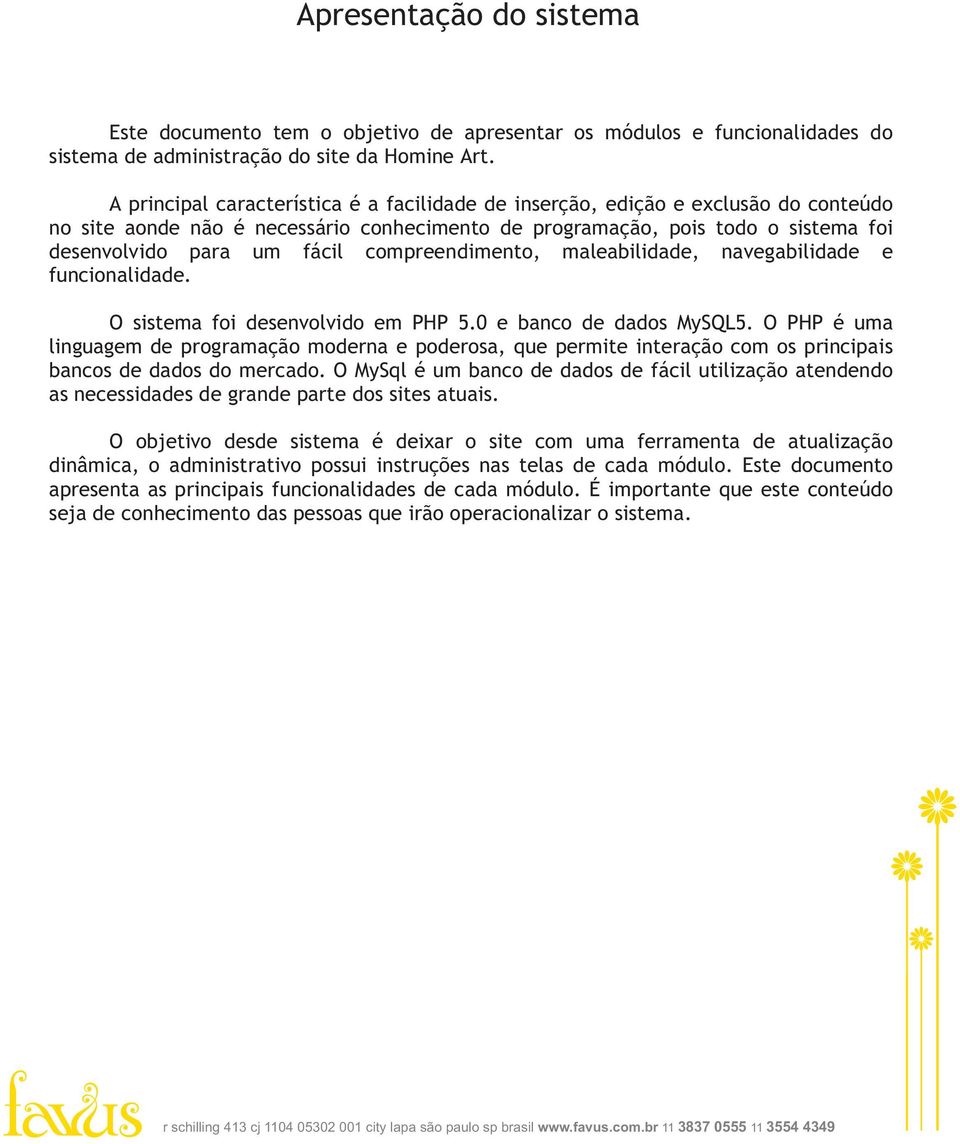 Apresentação do sistema

Este documento tem o objetivo de apresentar os módulos e funcionalidades do sistema de administração do site da Homine Art.

A principal característica é a facilidade de inserção, edição e exclusão do conteúdo no site aonde não é necessário conhecimento de programação, pois todo o sistema foi desenvolvido para um fácil compreendimento, maleabilidade, navegabilidade e funcionalidade.

O sistema foi desenvolvido em PHP 5.0 e banco de dados MySQL5. O PHP é uma linguagem de programação moderna e poderosa, que permite interação com os principais bancos de dados do mercado. O MySql é um banco de dados de fácil utilização atendendo as necessidades de grande parte dos sites atuais.

O objetivo desde sistema é deixar o site com uma ferramenta de atualização dinâmica, o administrativo possui instruções nas telas de cada módulo. Este documento apresenta as principais funcionalidades de cada módulo. É importante que este conteúdo seja de conhecimento das pessoas que irão operacionalizar o sistema.

favus

r schilling 413 cj 1104 05302 001 city lapa são paulo sp brasil www.favus.com.br 11 3837 0555 11 3554 4349